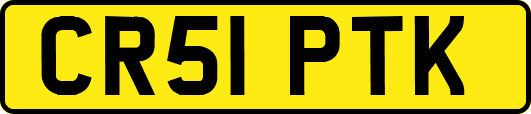 CR51 PTK